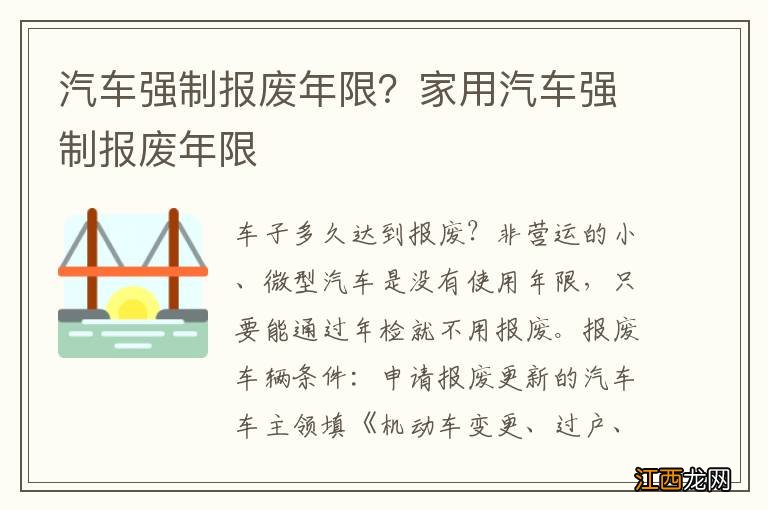 汽车强制报废年限？家用汽车强制报废年限

车子多久达到报废？非营运的小、微型汽车是没有使用年限，只要能通过年检就不用报废。报废车辆条件：申请报废更新的汽车车主领填《机动车变更、过户、

江西龙网